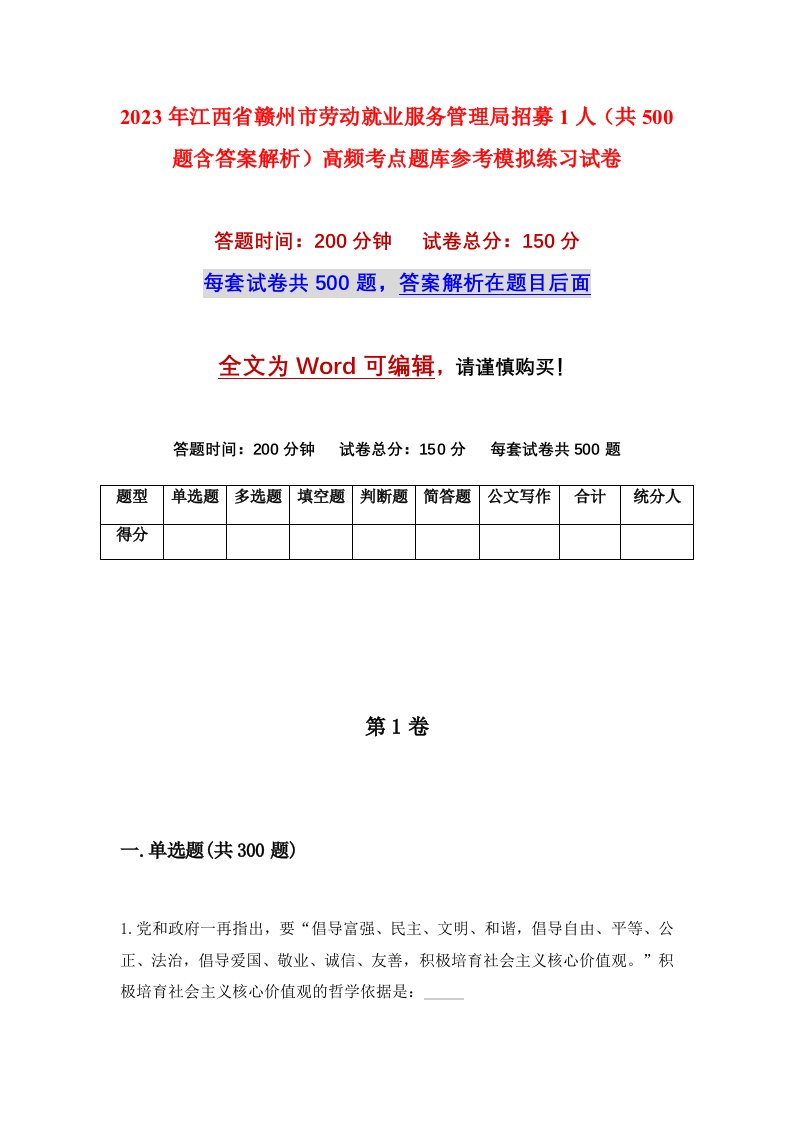 2023年江西省赣州市劳动就业服务管理局招募1人（共500题含答案解析）高频考点题库参考模拟练习试卷

答题时间：200分钟　试卷总分：150分

每套试卷共500题，答案解析在题目后面

全文为Word可编辑，请谨慎购买！

答题时间：200分钟　试卷总分：150分　每套试卷共500题

| 题型 | 单选题 | 多选题 | 填空题 | 判断题 | 简答题 | 公文写作 | 合计 | 统分人 |
|---|---|---|---|---|---|---|---|---|
| 得分 | | | | | | | | |

第1卷

一.单选题(共300题)

1.党和政府一再指出，要“倡导富强、民主、文明、和谐，倡导自由、平等、公正、法治，倡导爱国、敬业、诚信、友善，积极培育社会主义核心价值观。”积极培育社会主义核心价值观的哲学依据是：_____